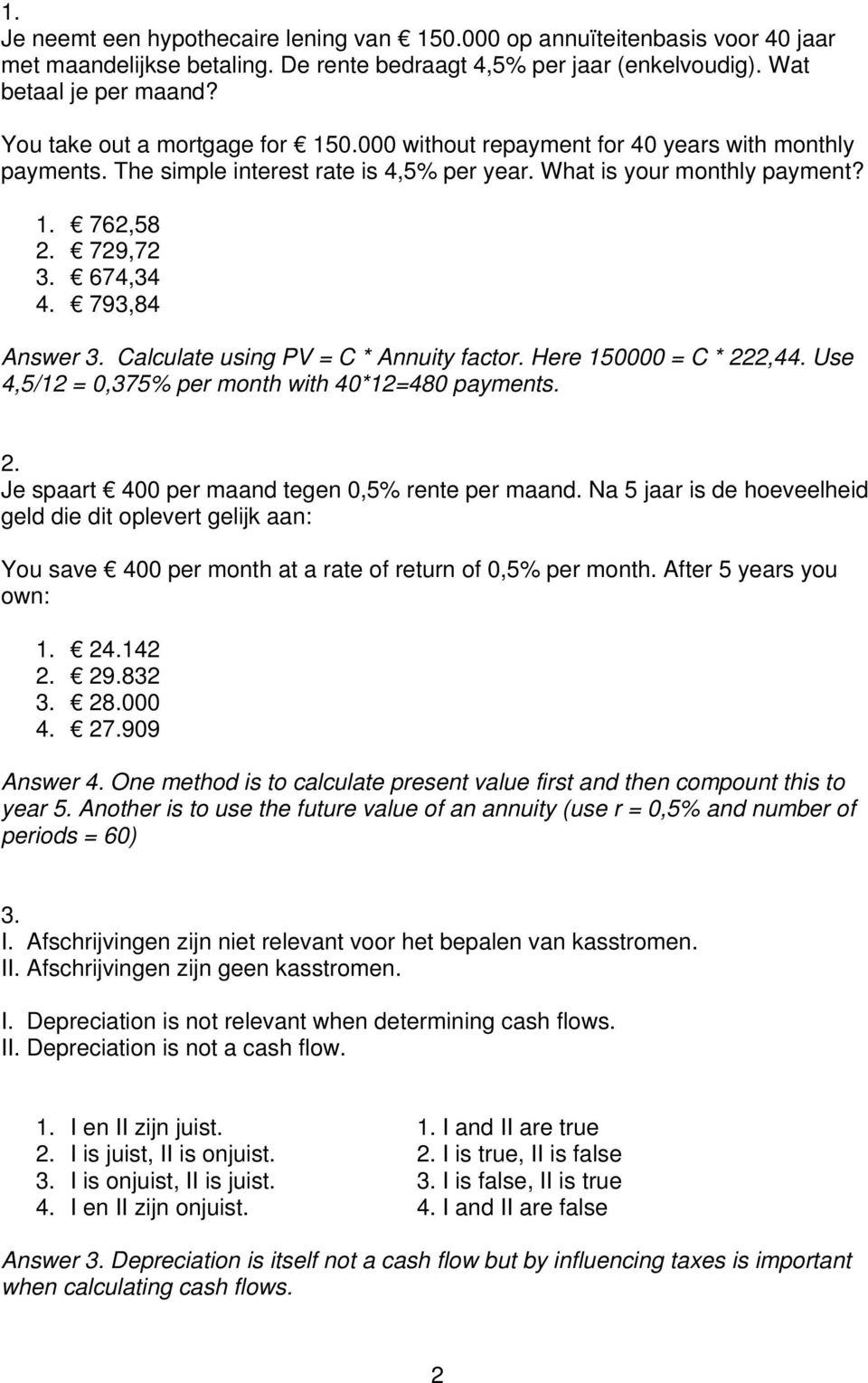 1.
Je neemt een hypothecaire lening van € 150.000 op annuïteitenbasis voor 40 jaar met maandelijkse betaling. De rente bedraagt 4,5% per jaar (enkelvoudig). Wat betaal je per maand?

You take out a mortgage for € 150.000 without repayment for 40 years with monthly payments. The simple interest rate is 4,5% per year. What is your monthly payment?

1. € 762,58
2. € 729,72
3. € 674,34
4. € 793,84

Answer 3. Calculate using PV = C * Annuity factor. Here 150000 = C * 222,44. Use 4,5/12 = 0,375% per month with 40*12=480 payments.

2.
Je spaart € 400 per maand tegen 0,5% rente per maand. Na 5 jaar is de hoeveelheid geld die dit oplevert gelijk aan:

You save € 400 per month at a rate of return of 0,5% per month. After 5 years you own:

1. € 24.142
2. € 29.832
3. € 28.000
4. € 27.909

Answer 4. One method is to calculate present value first and then compound this to year 5. Another is to use the future value of an annuity (use r = 0,5% and number of periods = 60)

3.
I. Afschrijvingen zijn niet relevant voor het bepalen van kasstromen.
II. Afschrijvingen zijn geen kasstromen.

I. Depreciation is not relevant when determining cash flows.
II. Depreciation is not a cash flow.

1. I en II zijn juist.
2. I is juist, II is onjuist.
3. I is onjuist, II is juist.
4. I en II zijn onjuist.

1. I and II are true
2. I is true, II is false
3. I is false, II is true
4. I and II are false

Answer 3. Depreciation is itself not a cash flow but by influencing taxes is important when calculating cash flows.

2